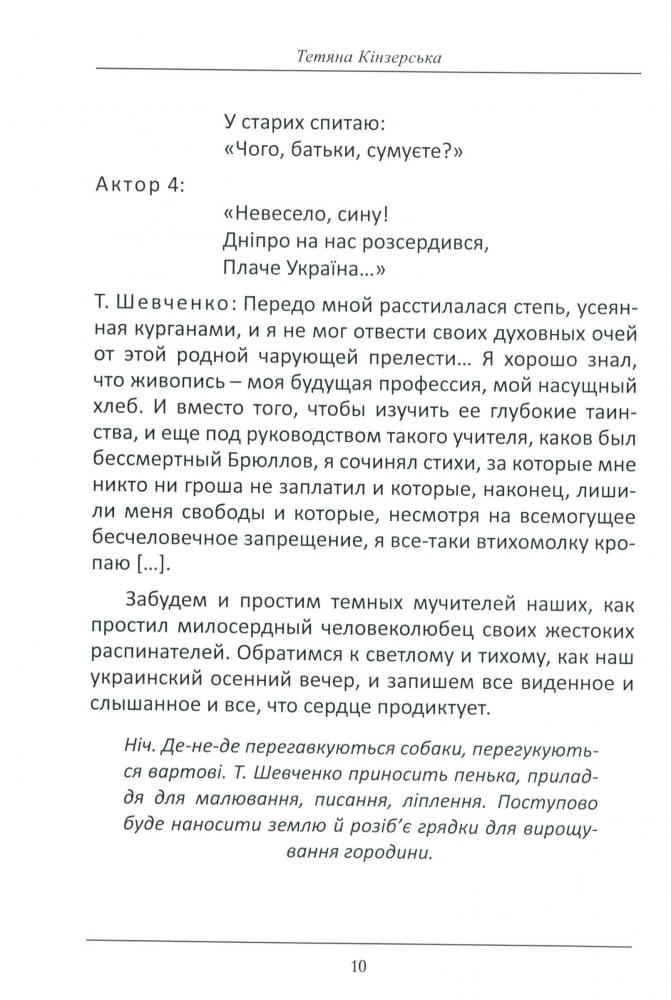 Тетяна Кінзерська

У старих спитаю:
«Чого, батьки, сумуєте?»

Актор 4:
«Невесело, сину!
Дніпро на нас розсердився,
Плаче Україна...»

Т. Шевченко: Передо мной расстилалася степь, усеянная курганами, и я не мог отвести своих духовных очей от этой родной чарующей прелести... Я хорошо знал, что живопись – моя будущая профессия, мой насущный хлеб. И вместо того, чтобы изучить ее глубокие таинства, и еще под руководством такого учителя, каков был бессмертный Брюллов, я сочинял стихи, за которые мне никто ни гроша не заплатил и которые, наконец, лишили меня свободы и которые, несмотря на всемогущее бесчеловечное запрещение, я все-таки втихомолку кропаю [...].

Забудем и простим темных мучителей наших, как простил милосердный человеколюбец своих жестоких распинателей. Обратимся к светлому и тихому, как наш украинский осенний вечер, и запишем все виденное и слышанное и все, что сердце продиктует.

Ніч. Де-не-де перегавкуються собаки, перегукуються вартові. Т. Шевченко приносить пенька, приладдя для малювання, писання, ліплення. Поступово буде наносити землю й розіб'є грядки для вирощування городини.

10